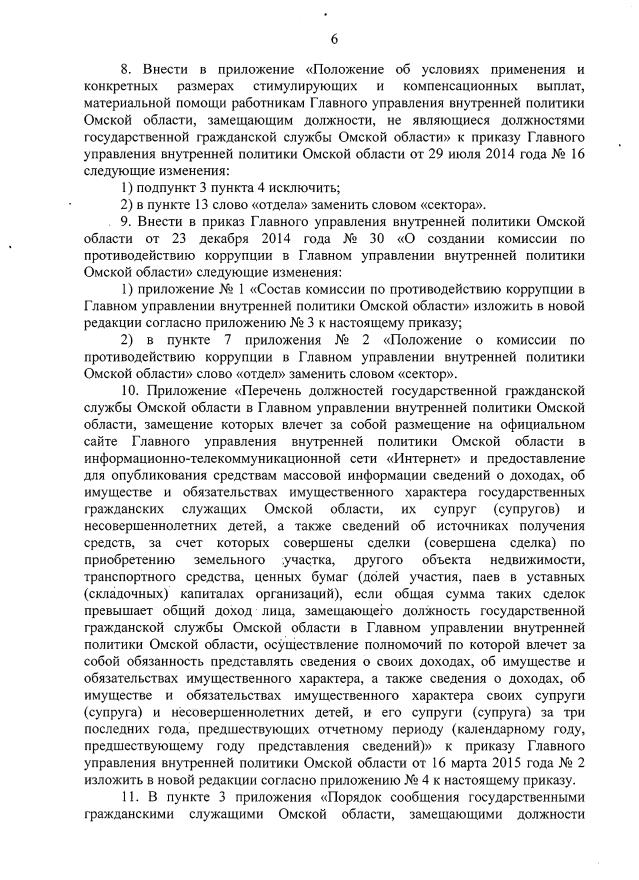 6

8. Внести в приложение «Положение об условиях применения и конкретных размерах стимулирующих и компенсационных выплат, материальной помощи работникам Главного управления внутренней политики Омской области, замещающим должности, не являющиеся должностями государственной гражданской службы Омской области» к приказу Главного управления внутренней политики Омской области от 29 июля 2014 года № 16 следующие изменения:

1) подпункт 3 пункта 4 исключить;

2) в пункте 13 слово «отдела» заменить словом «сектора».

9. Внести в приказ Главного управления внутренней политики Омской области от 23 декабря 2014 года № 30 «О создании комиссии по противодействию коррупции в Главном управлении внутренней политики Омской области» следующие изменения:

1) приложение № 1 «Состав комиссии по противодействию коррупции в Главном управлении внутренней политики Омской области» изложить в новой редакции согласно приложению № 3 к настоящему приказу;

2) в пункте 7 приложения № 2 «Положение о комиссии по противодействию коррупции в Главном управлении внутренней политики Омской области» слово «отдел» заменить словом «сектор».

10. Приложение «Перечень должностей государственной гражданской службы Омской области в Главном управлении внутренней политики Омской области, замещение которых влечет за собой размещение на официальном сайте Главного управления внутренней политики Омской области в информационно-телекоммуникационной сети «Интернет» и предоставление для опубликования средствам массовой информации сведений о доходах, об имуществе и обязательствах имущественного характера государственных гражданских служащих Омской области, их супруг (супругов) и несовершеннолетних детей, а также сведений об источниках получения средств, за счет которых совершены сделки (совершена сделка) по приобретению земельного участка, другого объекта недвижимости, транспортного средства, ценных бумаг (долей участия, паев в уставных (складочных) капиталах организаций), если общая сумма таких сделок превышает общий доход лица, замещающего должность государственной гражданской службы Омской области в Главном управлении внутренней политики Омской области, осуществление полномочий по которой влечет за собой обязанность представлять сведения о своих доходах, об имуществе и обязательствах имущественного характера, а также сведения о доходах, об имуществе и обязательствах имущественного характера своих супруги (супруга) и несовершеннолетних детей, и его супруги (супруга) за три последних года, предшествующих отчетному периоду (календарному году, предшествующему году представления сведений)» к приказу Главного управления внутренней политики Омской области от 16 марта 2015 года № 2 изложить в новой редакции согласно приложению № 4 к настоящему приказу.

11. В пункте 3 приложения «Порядок сообщения государственными гражданскими служащими Омской области, замещающими должности